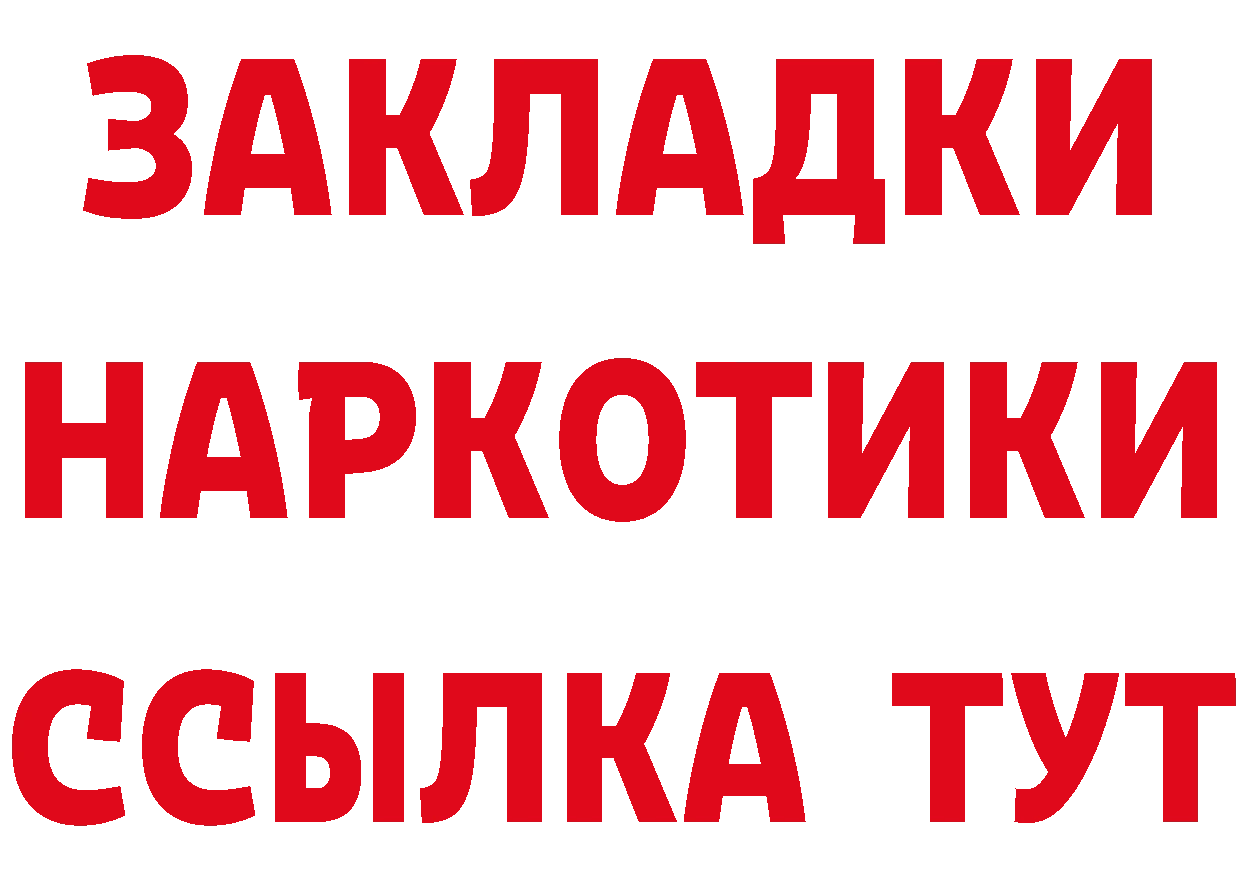 ЗАКЛАДКИ
НАРКОТИКИ
ССЫЛКА ТУТ